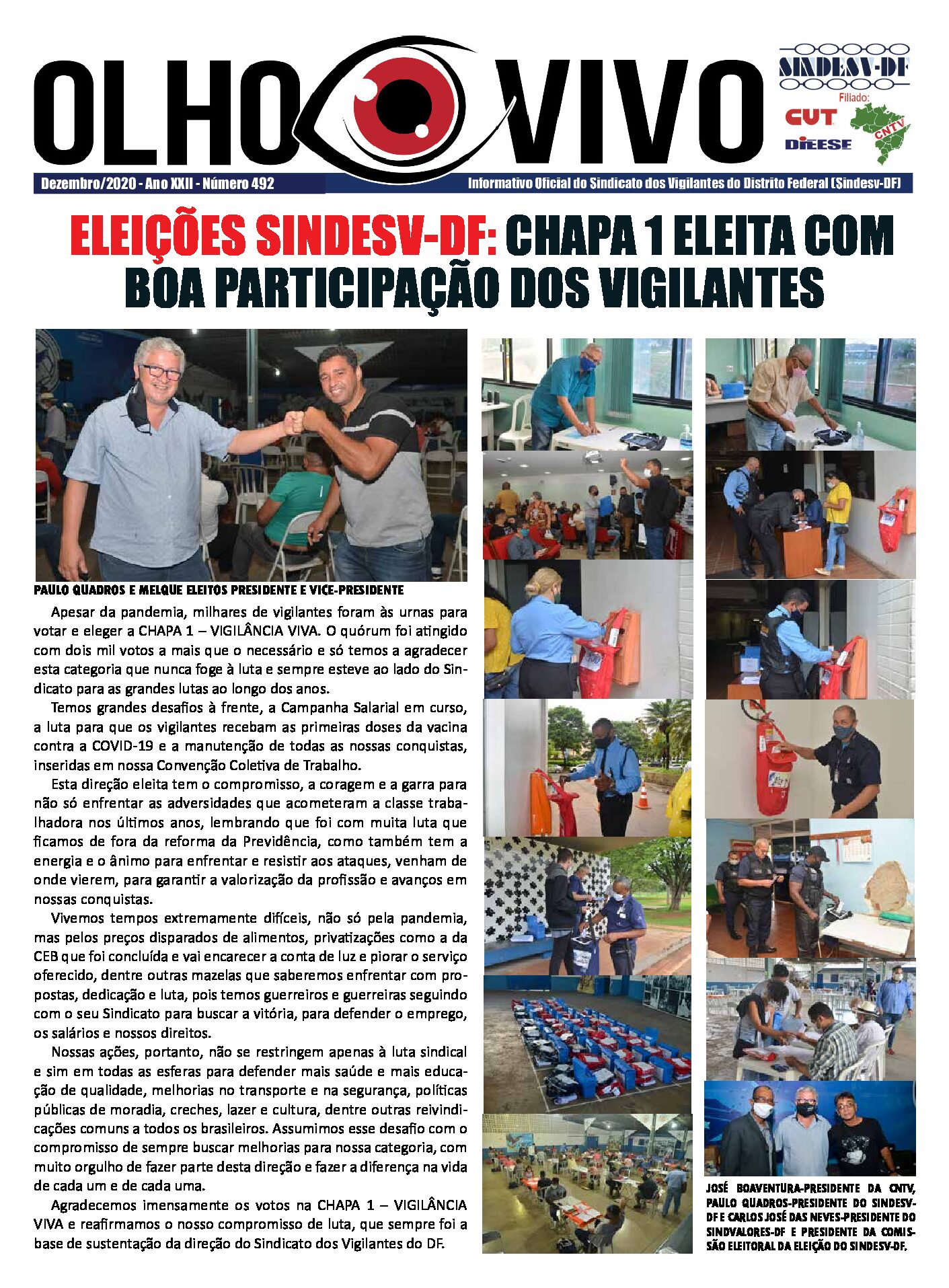 OLHO VIVO

SINDESV-DF
Filiado:
CUT
DIEESE
CNTV

Dezembro/2020 - Ano XXII - Número 492
Informativo Oficial do Sindicato dos Vigilantes do Distrito Federal (Sindesv-DF)

ELEIÇÕES SINDESV-DF: CHAPA 1 ELEITA COM BOA PARTICIPAÇÃO DOS VIGILANTES

PAULO QUADROS E MELQUE ELEITOS PRESIDENTE E VICE-PRESIDENTE

Apesar da pandemia, milhares de vigilantes foram às urnas para votar e eleger a CHAPA 1 – VIGILÂNCIA VIVA. O quórum foi atingido com dois mil votos a mais que o necessário e só temos a agradecer esta categoria que nunca foge à luta e sempre esteve ao lado do Sindicato para as grandes lutas ao longo dos anos.

Temos grandes desafios à frente, a Campanha Salarial em curso, a luta para que os vigilantes recebam as primeiras doses da vacina contra a COVID-19 e a manutenção de todas as nossas conquistas, inseridas em nossa Convenção Coletiva de Trabalho.

Esta direção eleita tem o compromisso, a coragem e a garra para não só enfrentar as adversidades que acometeram a classe trabalhadora nos últimos anos, lembrando que foi com muita luta que ficamos de fora da reforma da Previdência, como também tem a energia e o ânimo para enfrentar e resistir aos ataques, venham de onde vierem, para garantir a valorização da profissão e avanços em nossas conquistas.

Vivemos tempos extremamente difíceis, não só pela pandemia, mas pelos preços disparados de alimentos, privatizações como a da CEB que foi concluída e vai encarecer a conta de luz e piorar o serviço oferecido, dentre outras mazelas que saberemos enfrentar com propostas, dedicação e luta, pois temos guerreiros e guerreiras seguindo com o seu Sindicato para buscar a vitória, para defender o emprego, os salários e nossos direitos.

Nossas ações, portanto, não se restringem apenas à luta sindical e sim em todas as esferas para defender mais saúde e mais educação de qualidade, melhorias no transporte e na segurança, políticas públicas de moradia, creches, lazer e cultura, dentre outras reivindicações comuns a todos os brasileiros. Assumimos esse desafio com o compromisso de sempre buscar melhorias para nossa categoria, com muito orgulho de fazer parte desta direção e fazer a diferença na vida de cada um e de cada uma.

Agradecemos imensamente os votos na CHAPA 1 – VIGILÂNCIA VIVA e reafirmamos o nosso compromisso de luta, que sempre foi a base de sustentação da direção do Sindicato dos Vigilantes do DF.

JOSÉ BOAVENTURA-PRESIDENTE DA CNTV, PAULO QUADROS-PRESIDENTE DO SINDESV-DF E CARLOS JOSÉ DAS NEVES-PRESIDENTE DO SINDVALORES-DF E PRESIDENTE DA COMISSÃO ELEITORAL DA ELEIÇÃO DO SINDESV-DF.